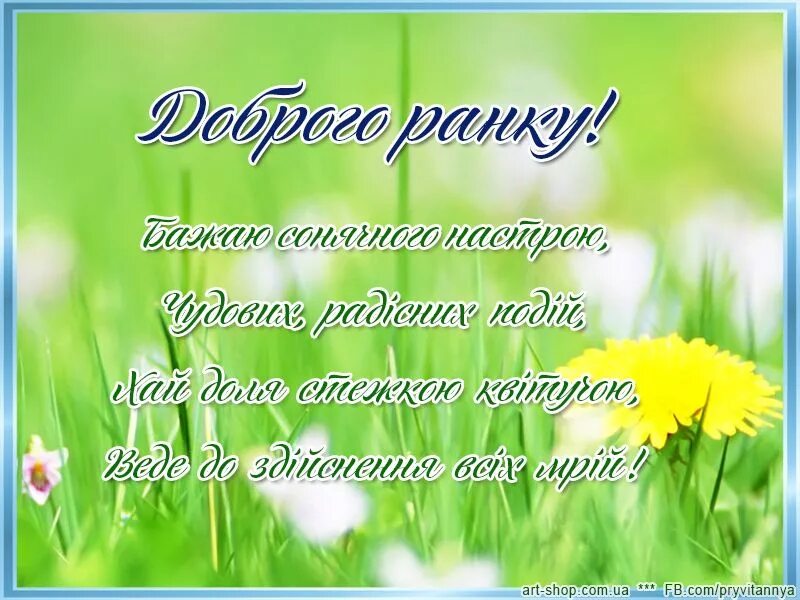 Доброго ранку!

Бажаю сонячного настрою,
Чудових, радісних подій,
Хай доля стежкою квітучою,
Веде до здійснення всіх мрій!

art-shop.com.ua *** FB.com/pryvitannya